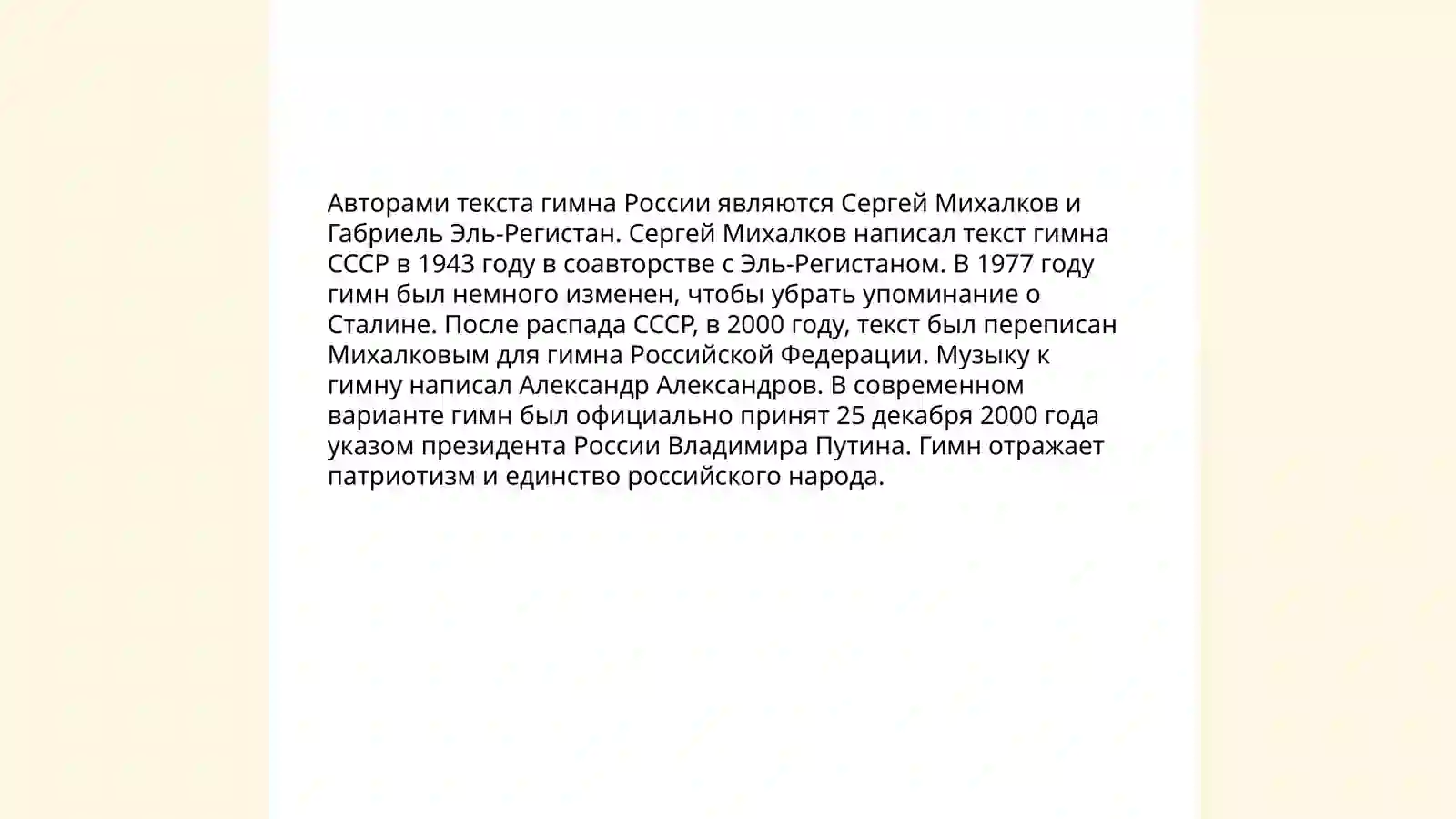 Авторами текста гимна России являются Сергей Михалков и Габриель Эль-Регистан. Сергей Михалков написал текст гимна СССР в 1943 году в соавторстве с Эль-Регистаном. В 1977 году гимн был немного изменен, чтобы убрать упоминание о Сталине. После распада СССР, в 2000 году, текст был переписан Михалковым для гимна Российской Федерации. Музыку к гимну написал Александр Александров. В современном варианте гимн был официально принят 25 декабря 2000 года указом президента России Владимира Путина. Гимн отражает патриотизм и единство российского народа.